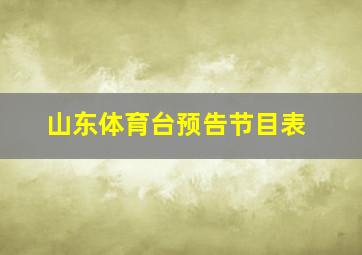 山东体育台预告节目表